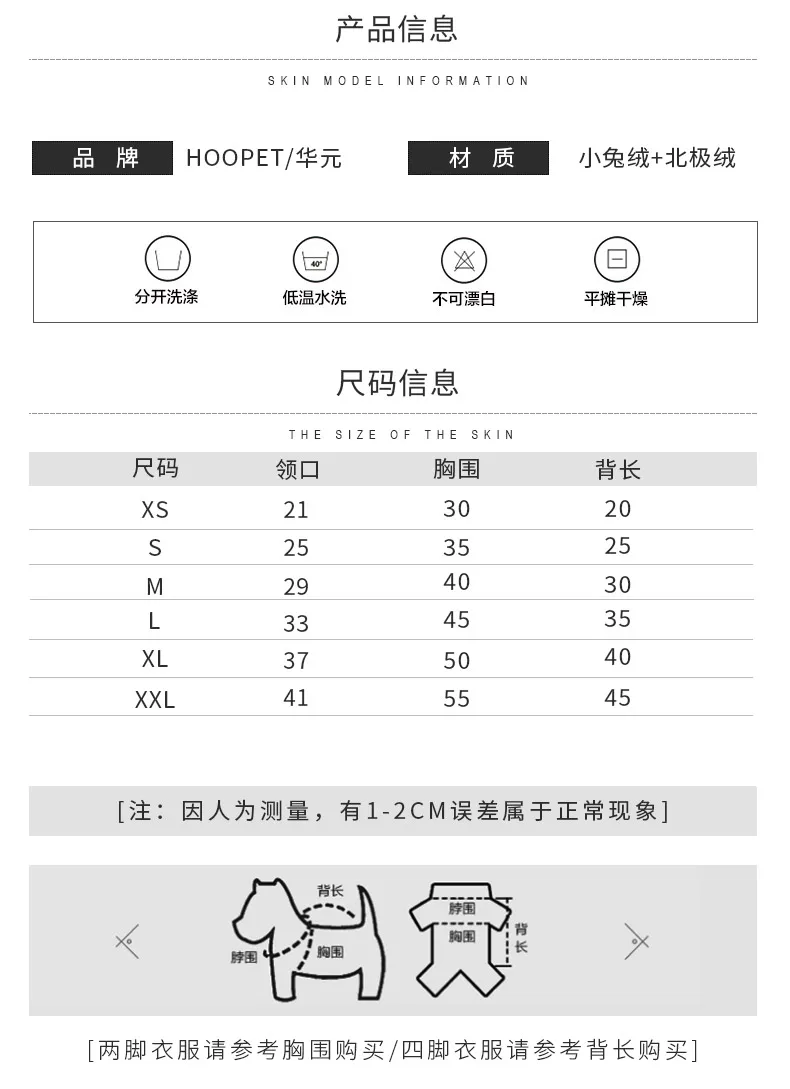 产品信息

SKIN MODEL INFORMATION

品 牌 HOOPET/华元

材 质 小兔绒+北极绒

分开洗涤

40°

低温水洗

不可漂白

平摊干燥

尺码信息

THE SIZE OF THE SKIN

| 尺码 | 领口 | 胸围 | 背长 |
|---|---|---|---|
| XS | 21 | 30 | 20 |
| S | 25 | 35 | 25 |
| M | 29 | 40 | 30 |
| L | 33 | 45 | 35 |
| XL | 37 | 50 | 40 |
| XXL | 41 | 55 | 45 |

[注：因人为测量，有1-2CM误差属于正常现象]

背长

脖围

胸围

脖围

胸围

背长

[两脚衣服请参考胸围购买/四脚衣服请参考背长购买]